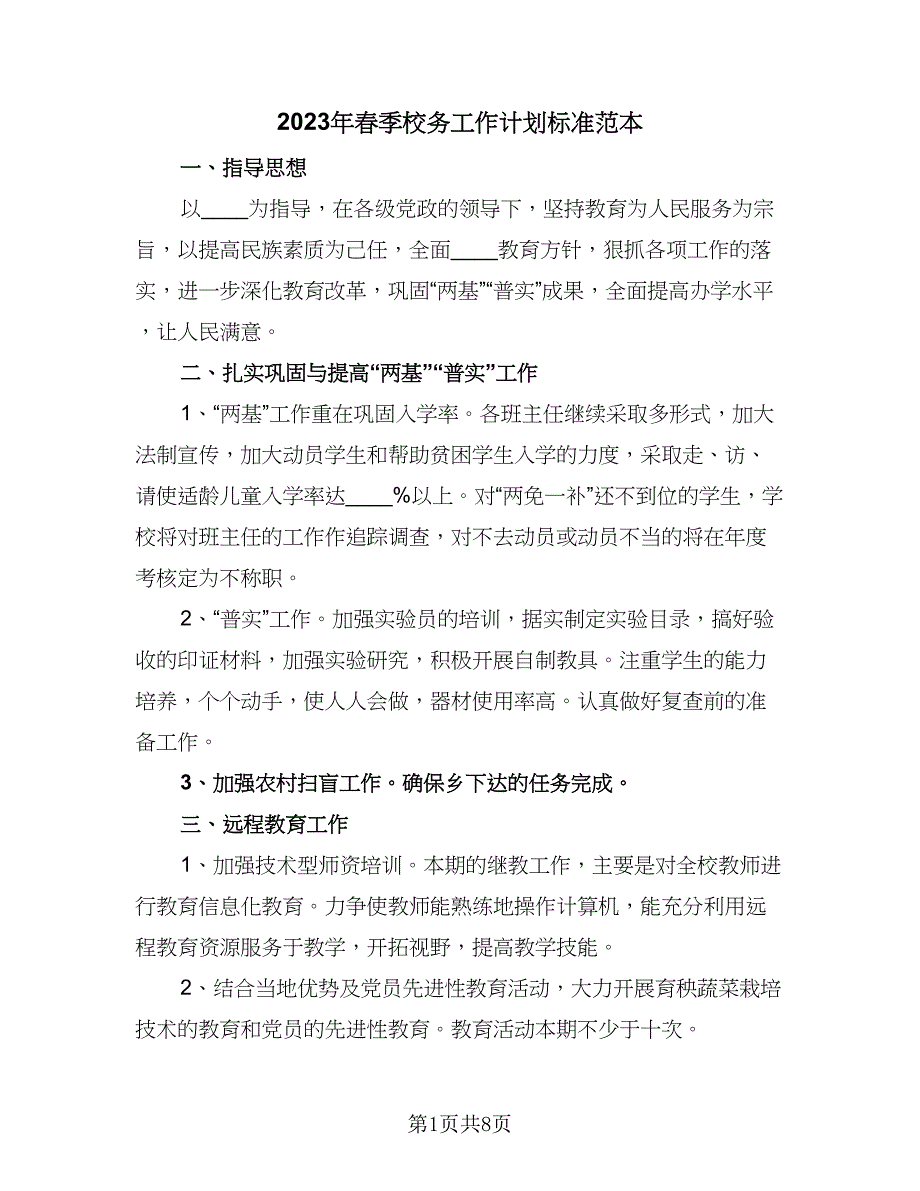 2023年春季校务工作计划标准范本

一、指导思想

以____为指导，在各级党政的领导下，坚持教育为人民服务为宗旨，以提高民族素质为己任，全面____教育方针，狠抓各项工作的落实，进一步深化教育改革，巩固“两基”“普实”成果，全面提高办学水平，让人民满意。

二、扎实巩固与提高“两基”“普实”工作

1、“两基”工作重在巩固入学率。各班主任继续采取多形式，加大法制宣传，加大动员学生和帮助贫困学生入学的力度，采取走、访、请使适龄儿童入学率达____%以上。对“两免一补”还不到位的学生，学校将对班主任的工作作追踪调查，对不去动员或动员不当的将在年度考核定为不称职。

2、“普实”工作。加强实验员的培训，据实制定实验目录，搞好验收的印证材料，加强实验研究，积极开展自制教具。注重学生的能力培养，个个动手，使人人会做，器材使用率高。认真做好复查前的准备工作。

3、加强农村扫盲工作。确保乡下达的任务完成。

三、远程教育工作

1、加强技术型师资培训。本期的继教工作，主要是对全校教师进行教育信息化教育。力争使教师能熟练地操作计算机，能充分利用远程教育资源服务于教学，开拓视野，提高教学技能。

2、结合当地优势及党员先进性教育活动，大力开展育秧蔬菜栽培技术的教育和党员的先进性教育。教育活动本期不少于十次。

第1页共8页